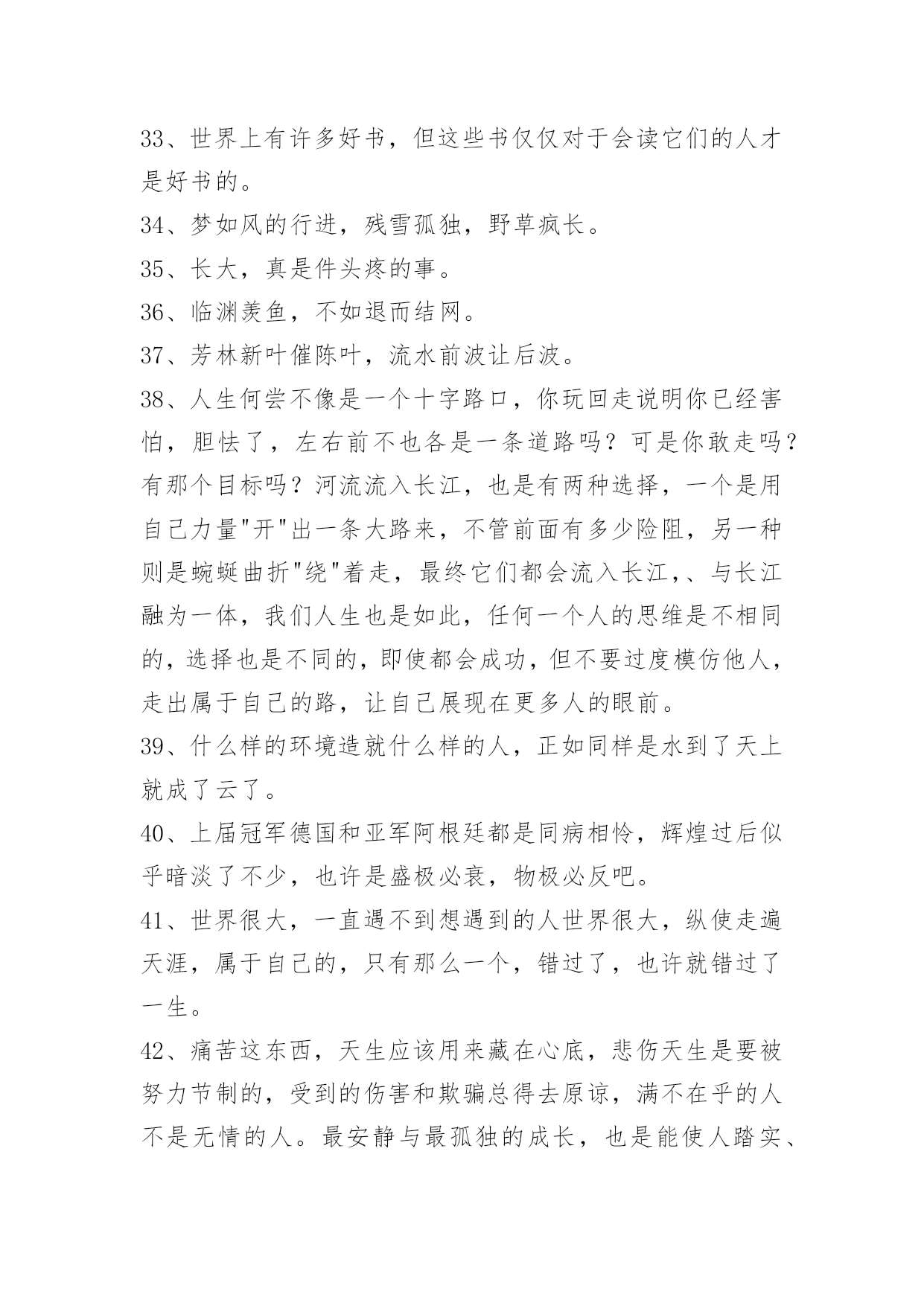 33、世界上有许多好书，但这些书仅仅对于会读它们的人才是好书的。

34、梦如风的行进，残雪孤独，野草疯长。

35、长大，真是件头疼的事。

36、临渊羡鱼，不如退而结网。

37、芳林新叶催陈叶，流水前波让后波。

38、人生何尝不像是一个十字路口，你玩回走说明你已经害怕，胆怯了，左右前不也各是一条道路吗？可是你敢走吗？有那个目标吗？河流流入长江，也是有两种选择，一个是用自己力量"开"出一条大路来，不管前面有多少险阻，另一种则是蜿蜒曲折"绕"着走，最终它们都会流入长江，、与长江融为一体，我们人生也是如此，任何一个人的思维是不相同的，选择也是不同的，即使都会成功，但不要过度模仿他人，走出属于自己的路，让自己展现在更多人的眼前。

39、什么样的环境造就什么样的人，正如同样是水到了天上就成了云了。

40、上届冠军德国和亚军阿根廷都是同病相怜，辉煌过后似乎暗淡了不少，也许是盛极必衰，物极必反吧。

41、世界很大，一直遇不到想遇到的人世界很大，纵使走遍天涯，属于自己的，只有那么一个，错过了，也许就错过了一生。

42、痛苦这东西，天生应该用来藏在心底，悲伤天生是要被努力节制的，受到的伤害和欺骗总得去原谅，满不在乎的人不是无情的人。最安静与最孤独的成长，也是能使人踏实、